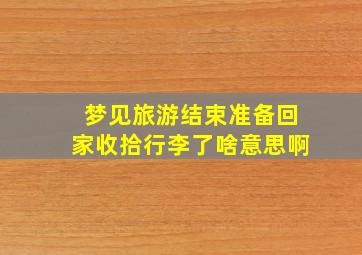 梦见旅游结束准备回家收拾行李了啥意思啊